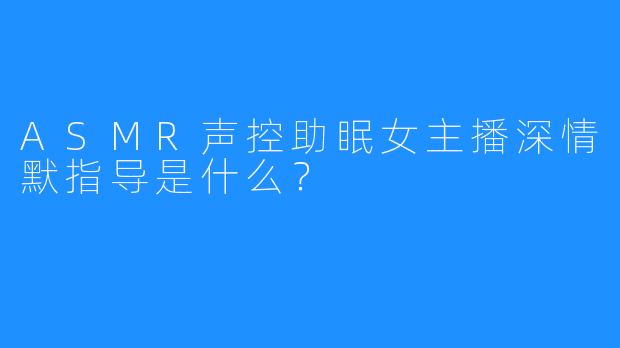 ASMR声控助眠女主播深情默指导是什么？